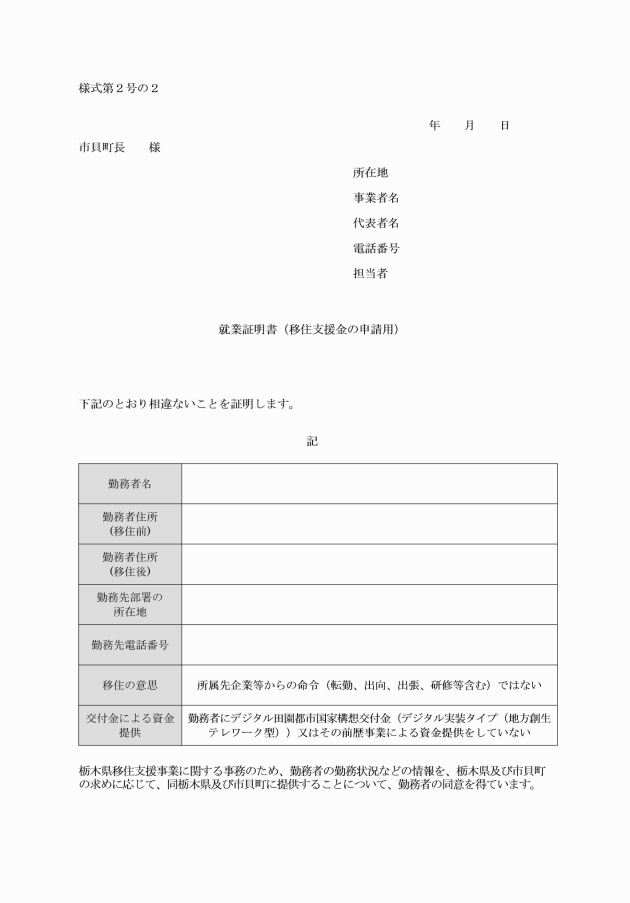 様式第２号の２

年　　月　　日

市貝町長　　様

所在地
事業者名
代表者名
電話番号
担当者

就業証明書（移住支援金の申請用）

下記のとおり相違ないことを証明します。

記

| 勤務者名 | |
|---|---|
| 勤務者住所（移住前） | |
| 勤務者住所（移住後） | |
| 勤務先部署の所在地 | |
| 勤務先電話番号 | |
| 移住の意思 | 所属先企業等からの命令（転勤、出向、出張、研修等含む）ではない |
| 交付金による資金提供 | 勤務者にデジタル田園都市国家構想交付金（デジタル実装タイプ（地方創生テレワーク型））又はその前歴事業による資金提供をしていない |

栃木県移住支援事業に関する事務のため、勤務者の勤務状況などの情報を、栃木県及び市貝町の求めに応じて、同栃木県及び市貝町に提供することについて、勤務者の同意を得ています。